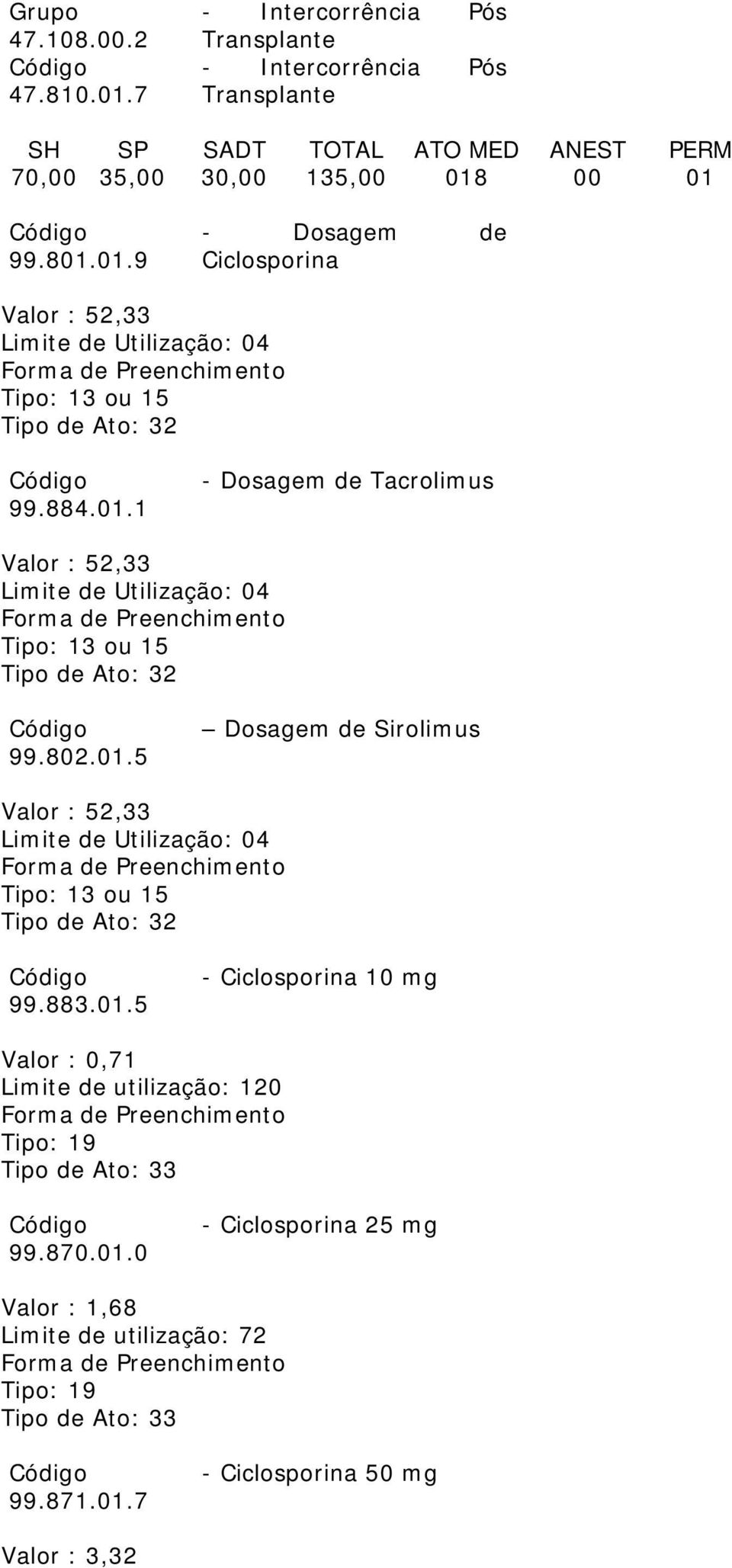 | Grupo 47.108.00.2 | - Intercorrência Pós Transplante |
|---|---|
| Código 47.810.01.7 | - Intercorrência Pós Transplante |

| SH | SP | SADT | TOTAL | ATO MED | ANEST | PERM |
|---|---|---|---|---|---|---|
| 70,00 | 35,00 | 30,00 | 135,00 | 018 | 00 | 01 |

| Código 99.801.01.9 | - Dosagem de Ciclosporina |
|---|---|

Valor : 52,33
Limite de Utilização: 04
Forma de Preenchimento
Tipo: 13 ou 15
Tipo de Ato: 32

| Código 99.884.01.1 | - Dosagem de Tacrolimus |
|---|---|

Valor : 52,33
Limite de Utilização: 04
Forma de Preenchimento
Tipo: 13 ou 15
Tipo de Ato: 32

| Código 99.802.01.5 | – Dosagem de Sirolimus |
|---|---|

Valor : 52,33
Limite de Utilização: 04
Forma de Preenchimento
Tipo: 13 ou 15
Tipo de Ato: 32

| Código 99.883.01.5 | - Ciclosporina 10 mg |
|---|---|

Valor : 0,71
Limite de utilização: 120
Forma de Preenchimento
Tipo: 19
Tipo de Ato: 33

| Código 99.870.01.0 | - Ciclosporina 25 mg |
|---|---|

Valor : 1,68
Limite de utilização: 72
Forma de Preenchimento
Tipo: 19
Tipo de Ato: 33

| Código 99.871.01.7 | - Ciclosporina 50 mg |
|---|---|

Valor : 3,32